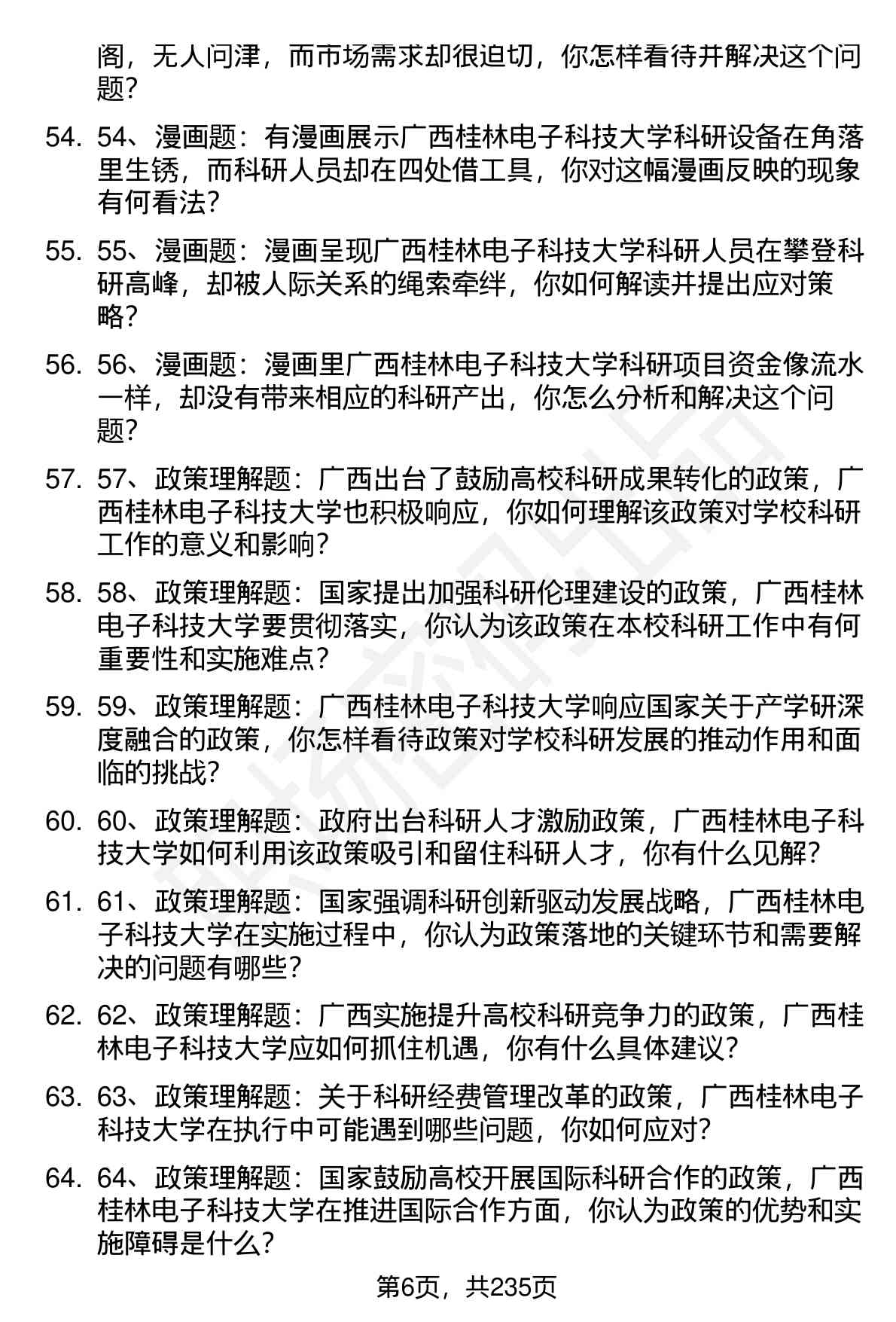 阁，无人问津，而市场需求却很迫切，你怎样看待并解决这个问题？

54. 54、漫画题：有漫画展示广西桂林电子科技大学科研设备在角落里生锈，而科研人员却在四处借工具，你对这幅漫画反映的现象有何看法？

55. 55、漫画题：漫画呈现广西桂林电子科技大学科研人员在攀登科研高峰，却被人际关系的绳索牵绊，你如何解读并提出应对策略？

56. 56、漫画题：漫画里广西桂林电子科技大学科研项目资金像流水一样，却没有带来相应的科研产出，你怎么分析和解决这个问题？

57. 57、政策理解题：广西出台了鼓励高校科研成果转化的政策，广西桂林电子科技大学也积极响应，你如何理解该政策对学校科研工作的意义和影响？

58. 58、政策理解题：国家提出加强科研伦理建设的政策，广西桂林电子科技大学要贯彻落实，你认为该政策在本校科研工作中有何重要性和实施难点？

59. 59、政策理解题：广西桂林电子科技大学响应国家关于产学研深度融合的政策，你怎样看待政策对学校科研发展的推动作用和面临的挑战？

60. 60、政策理解题：政府出台科研人才激励政策，广西桂林电子科技大学如何利用该政策吸引和留住科研人才，你有什么见解？

61. 61、政策理解题：国家强调科研创新驱动发展战略，广西桂林电子科技大学在实施过程中，你认为政策落地的关键环节和需要解决的问题有哪些？

62. 62、政策理解题：广西实施提升高校科研竞争力的政策，广西桂林电子科技大学应如何抓住机遇，你有什么具体建议？

63. 63、政策理解题：关于科研经费管理改革的政策，广西桂林电子科技大学在执行中可能遇到哪些问题，你如何应对？

64. 64、政策理解题：国家鼓励高校开展国际科研合作的政策，广西桂林电子科技大学在推进国际合作方面，你认为政策的优势和实施障碍是什么？

第6页，共235页